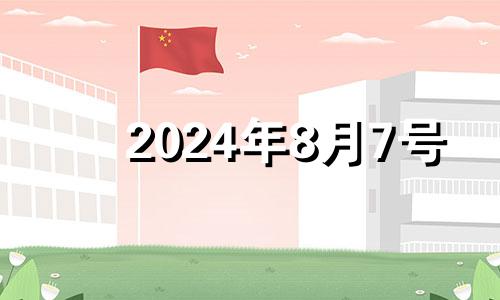 2024年8月7号